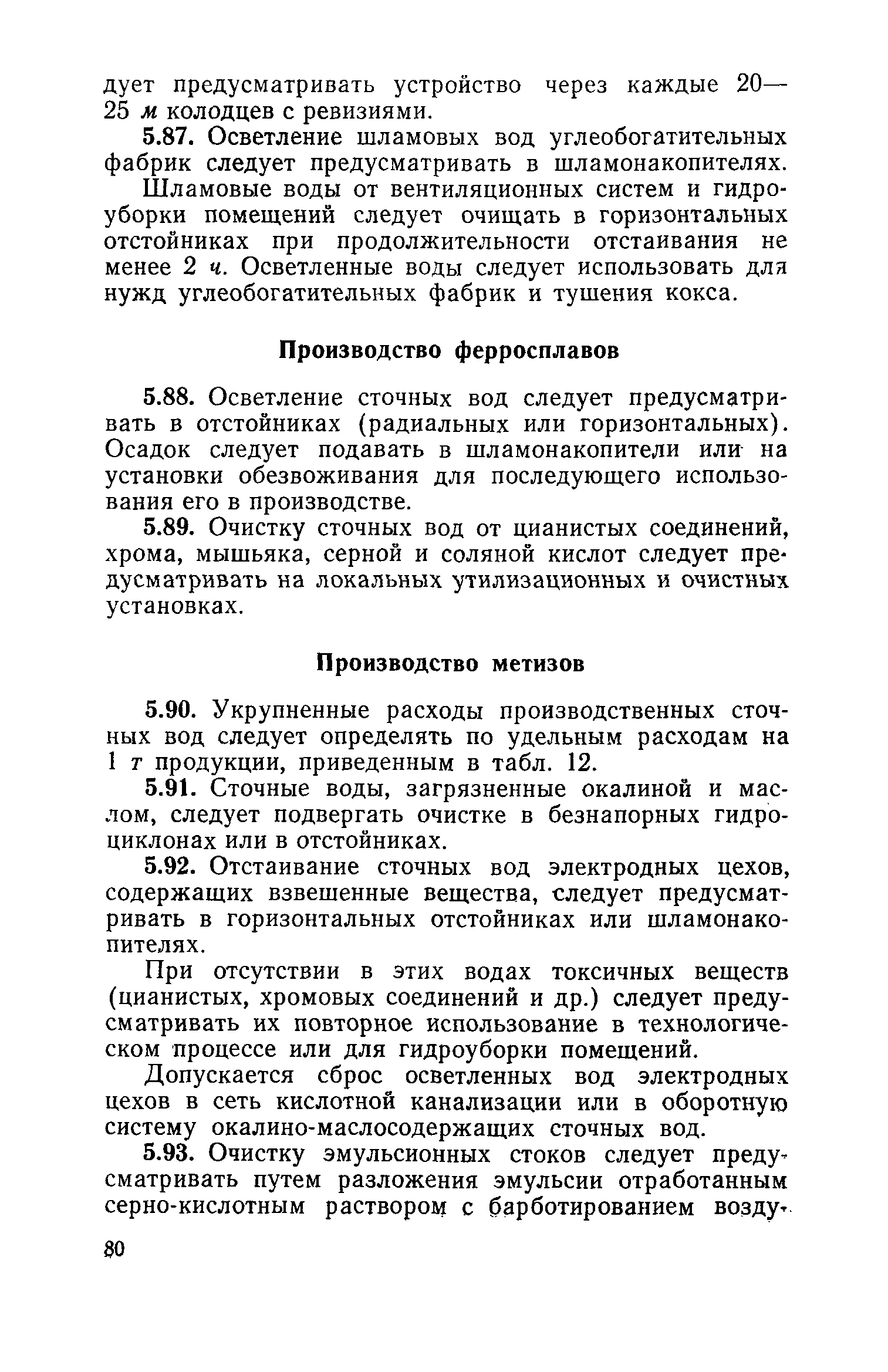 дует предусматривать устройство через каждые 20—25 м колодцев с ревизиями.

5.87. Осветление шламовых вод углеобогатительных фабрик следует предусматривать в шламонакопителях.

Шламовые воды от вентиляционных систем и гидроуборки помещений следует очищать в горизонтальных отстойниках при продолжительности отстаивания не менее 2 ч. Осветленные воды следует использовать для нужд углеобогатительных фабрик и тушения кокса.

Производство ферросплавов

5.88. Осветление сточных вод следует предусматривать в отстойниках (радиальных или горизонтальных). Осадок следует подавать в шламонакопители или на установки обезвоживания для последующего использования его в производстве.

5.89. Очистку сточных вод от цианистых соединений, хрома, мышьяка, серной и соляной кислот следует предусматривать на локальных утилизационных и очистных установках.

Производство метизов

5.90. Укрупненные расходы производственных сточных вод следует определять по удельным расходам на 1 т продукции, приведенным в табл. 12.

5.91. Сточные воды, загрязненные окалиной и маслом, следует подвергать очистке в безнапорных гидроциклонах или в отстойниках.

5.92. Отстаивание сточных вод электродных цехов, содержащих взвешенные вещества, следует предусматривать в горизонтальных отстойниках или шламонакопителях.

При отсутствии в этих водах токсичных веществ (цианистых, хромовых соединений и др.) следует предусматривать их повторное использование в технологическом процессе или для гидроуборки помещений.

Допускается сброс осветленных вод электродных цехов в сеть кислотной канализации или в оборотную систему окалино-маслосодержащих сточных вод.

5.93. Очистку эмульсионных стоков следует предусматривать путем разложения эмульсии отработанным серно-кислотным раствором с барботированием возду-

80